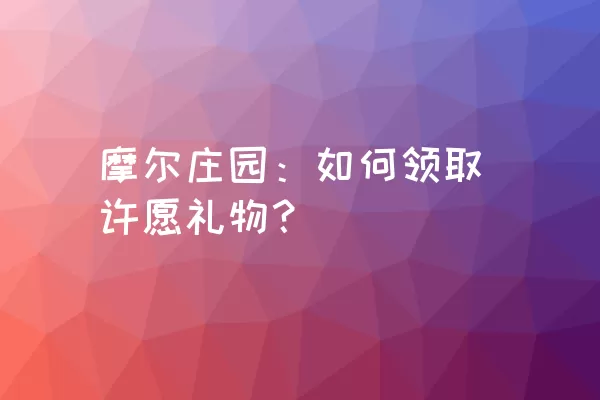 摩尔庄园：如何领取许愿礼物？